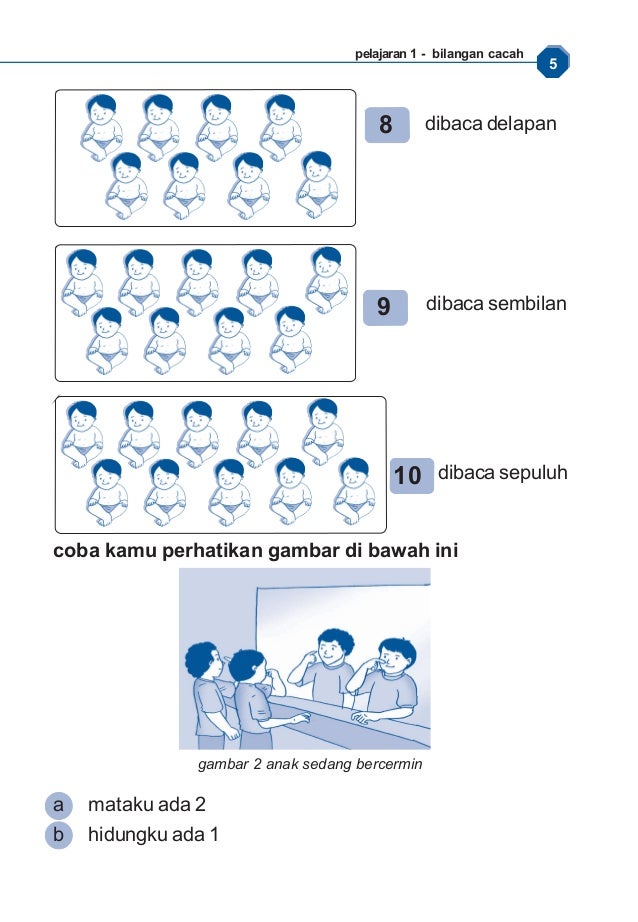 pelajaran 1 - bilangan cacah 5

8 dibaca delapan

9 dibaca sembilan

10 dibaca sepuluh

coba kamu perhatikan gambar di bawah ini

gambar 2 anak sedang bercermin

a mataku ada 2
b hidungku ada 1